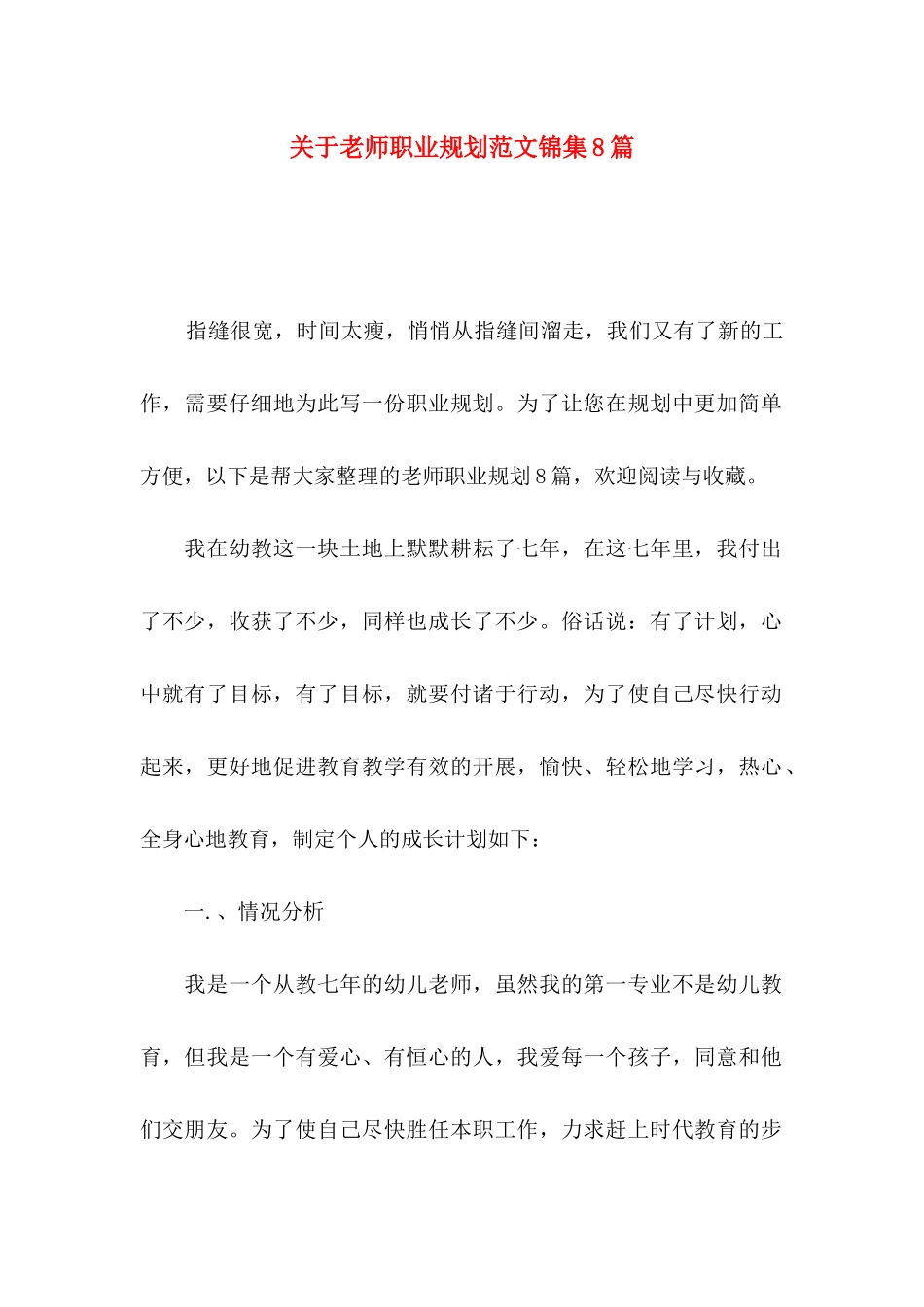 关于老师职业规划范文锦集8篇

指缝很宽，时间太瘦，悄悄从指缝间溜走，我们又有了新的工作，需要仔细地为此写一份职业规划。为了让您在规划中更加简单方便，以下是帮大家整理的老师职业规划8篇，欢迎阅读与收藏。

我在幼教这一块土地上默默耕耘了七年，在这七年里，我付出了不少，收获了不少，同样也成长了不少。俗话说：有了计划，心中就有了目标，有了目标，就要付诸于行动，为了使自己尽快行动起来，更好地促进教育教学有效的开展，愉快、轻松地学习，热心、全身心地教育，制定个人的成长计划如下：

一.、情况分析

我是一个从教七年的幼儿老师，虽然我的第一专业不是幼儿教育，但我是一个有爱心、有恒心的人，我爱每一个孩子，同意和他们交朋友。为了使自己尽快胜任本职工作，力求赶上时代教育的步